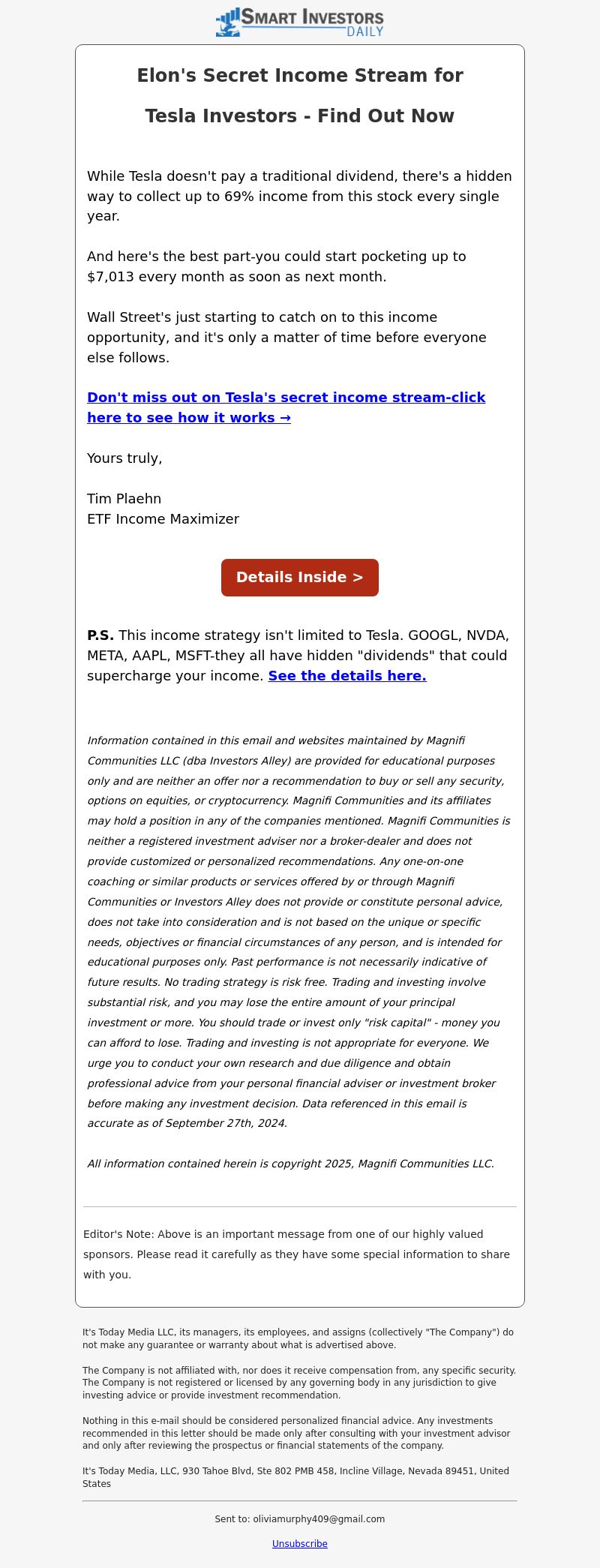 SMART INVESTORS DAILY

Elon's Secret Income Stream for

Tesla Investors - Find Out Now

While Tesla doesn't pay a traditional dividend, there's a hidden way to collect up to 69% income from this stock every single year.

And here's the best part-you could start pocketing up to $7,013 every month as soon as next month.

Wall Street's just starting to catch on to this income opportunity, and it's only a matter of time before everyone else follows.

Don't miss out on Tesla's secret income stream-click here to see how it works →

Yours truly,

Tim Plaehn
ETF Income Maximizer

Details Inside >

P.S. This income strategy isn't limited to Tesla. GOOGL, NVDA, META, AAPL, MSFT-they all have hidden "dividends" that could supercharge your income. See the details here.

Information contained in this email and websites maintained by Magnifi Communities LLC (dba Investors Alley) are provided for educational purposes only and are neither an offer nor a recommendation to buy or sell any security, options on equities, or cryptocurrency. Magnifi Communities and its affiliates may hold a position in any of the companies mentioned. Magnifi Communities is neither a registered investment adviser nor a broker-dealer and does not provide customized or personalized recommendations. Any one-on-one coaching or similar products or services offered by or through Magnifi Communities or Investors Alley does not provide or constitute personal advice, does not take into consideration and is not based on the unique or specific needs, objectives or financial circumstances of any person, and is intended for educational purposes only. Past performance is not necessarily indicative of future results. No trading strategy is risk free. Trading and investing involve substantial risk, and you may lose the entire amount of your principal investment or more. You should trade or invest only "risk capital" - money you can afford to lose. Trading and investing is not appropriate for everyone. We urge you to conduct your own research and due diligence and obtain professional advice from your personal financial adviser or investment broker before making any investment decision. Data referenced in this email is accurate as of September 27th, 2024.

All information contained herein is copyright 2025, Magnifi Communities LLC.

Editor's Note: Above is an important message from one of our highly valued sponsors. Please read it carefully as they have some special information to share with you.

It's Today Media LLC, its managers, its employees, and assigns (collectively "The Company") do not make any guarantee or warranty about what is advertised above.

The Company is not affiliated with, nor does it receive compensation from, any specific security. The Company is not registered or licensed by any governing body in any jurisdiction to give investing advice or provide investment recommendation.

Nothing in this e-mail should be considered personalized financial advice. Any investments recommended in this letter should be made only after consulting with your investment advisor and only after reviewing the prospectus or financial statements of the company.

It's Today Media, LLC, 930 Tahoe Blvd, Ste 802 PMB 458, Incline Village, Nevada 89451, United States

Sent to: oliviamurphy409@gmail.com

Unsubscribe